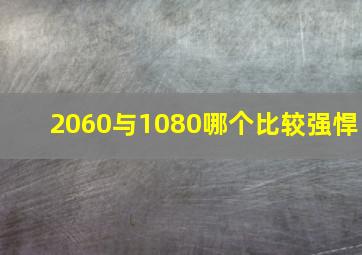 2060与1080哪个比较强悍